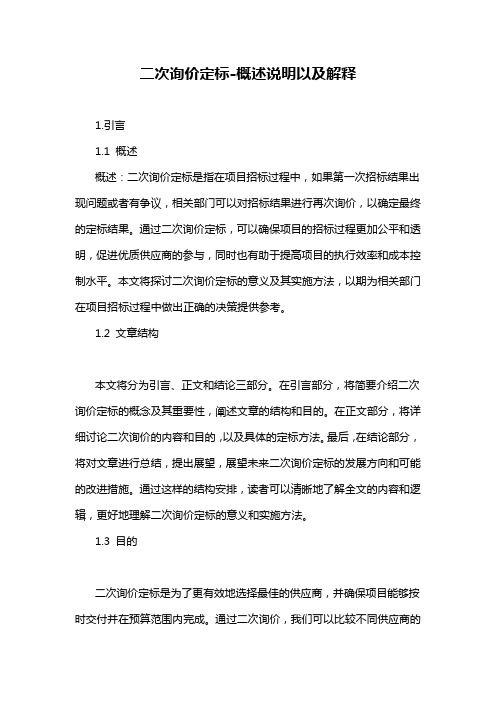 二次询价定标-概述说明以及解释

1.引言

1.1 概述

概述：二次询价定标是指在项目招标过程中，如果第一次招标结果出现问题或者有争议，相关部门可以对招标结果进行再次询价，以确定最终的定标结果。通过二次询价定标，可以确保项目的招标过程更加公平和透明，促进优质供应商的参与，同时也有助于提高项目的执行效率和成本控制水平。本文将探讨二次询价定标的意义及其实施方法，以期为相关部门在项目招标过程中做出正确的决策提供参考。

1.2 文章结构

本文将分为引言、正文和结论三部分。在引言部分，将简要介绍二次询价定标的概念及其重要性，阐述文章的结构和目的。在正文部分，将详细讨论二次询价的内容和目的，以及具体的定标方法。最后，在结论部分，将对文章进行总结，提出展望，展望未来二次询价定标的发展方向和可能的改进措施。通过这样的结构安排，读者可以清晰地了解全文的内容和逻辑，更好地理解二次询价定标的意义和实施方法。

1.3 目的

二次询价定标是为了更有效地选择最佳的供应商，并确保项目能够按时交付并在预算范围内完成。通过二次询价，我们可以比较不同供应商的